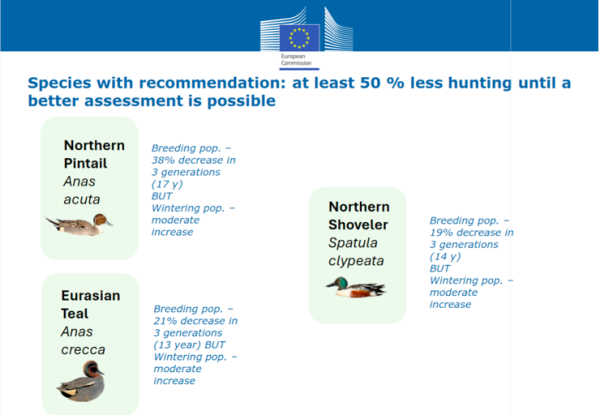 European Commission

Species with recommendation: at least 50 % less hunting until a better assessment is possible

Northern Pintail
Anas acuta

Breeding pop. – 38% decrease in 3 generations (17 y)
BUT
Wintering pop. – moderate increase

Eurasian Teal
Anas crecca

Breeding pop. – 21% decrease in 3 generations (13 year) BUT
Wintering pop. – moderate increase

Northern Shoveler
Spatula clypeata

Breeding pop. – 19% decrease in 3 generations (14 y)
BUT
Wintering pop. – moderate increase